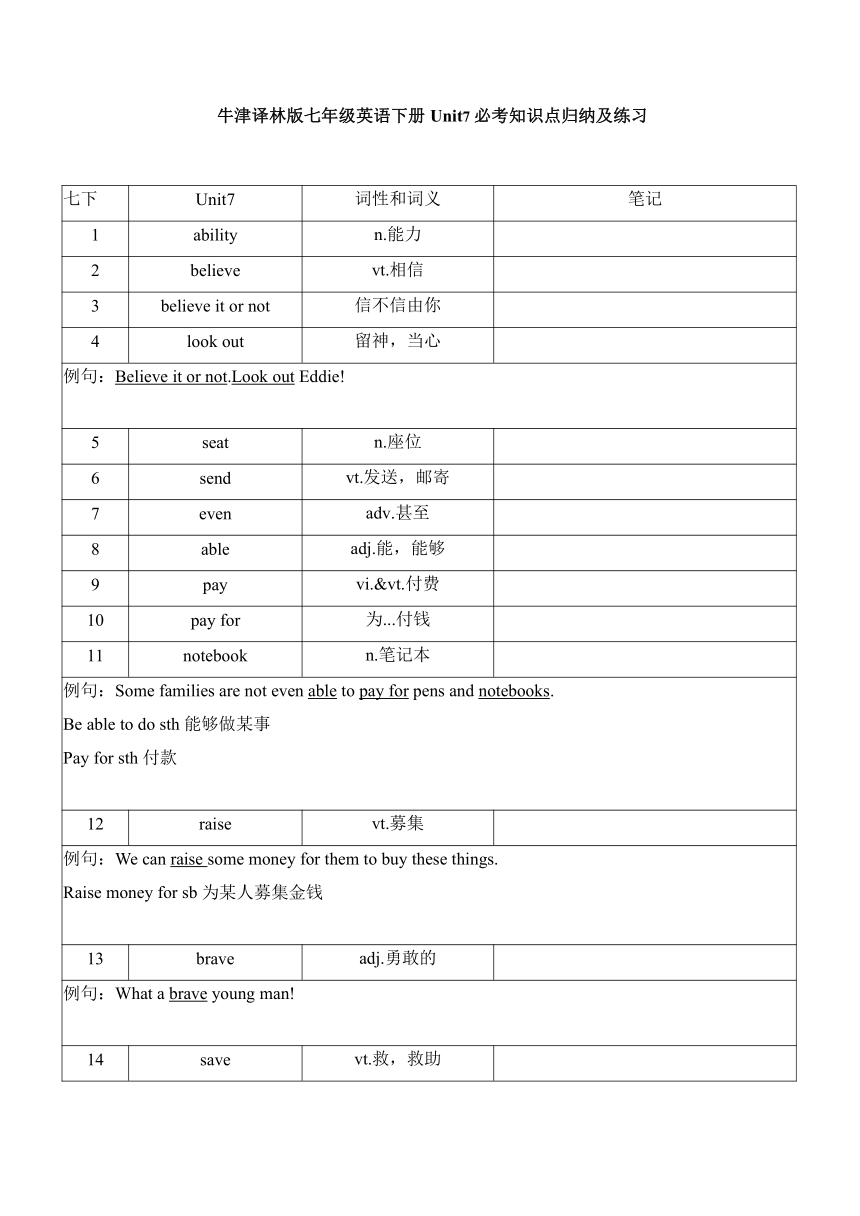 牛津译林版七年级英语下册 Unit7 必考知识点归纳及练习

| 七下 | Unit7 | 词性和词义 | 笔记 |
|---|---|---|---|
| 1 | ability | n.能力 | |
| 2 | believe | vt.相信 | |
| 3 | believe it or not | 信不信由你 | |
| 4 | look out | 留神，当心 | |
| 例句：Believe it or not.Look out Eddie! | | | |
| 5 | seat | n.座位 | |
| 6 | send | vt.发送，邮寄 | |
| 7 | even | adv.甚至 | |
| 8 | able | adj.能，能够 | |
| 9 | pay | vi.&vt.付费 | |
| 10 | pay for | 为...付钱 | |
| 11 | notebook | n.笔记本 | |
| 例句：Some families are not even able to pay for pens and notebooks. Be able to do sth 能够做某事 Pay for sth 付款 | | | |
| 12 | raise | vt.募集 | |
| 例句：We can raise some money for them to buy these things. Raise money for sb 为某人募集金钱 | | | |
| 13 | brave | adj.勇敢的 | |
| 例句：What a brave young man! | | | |
| 14 | save | vt.救，救助 | |